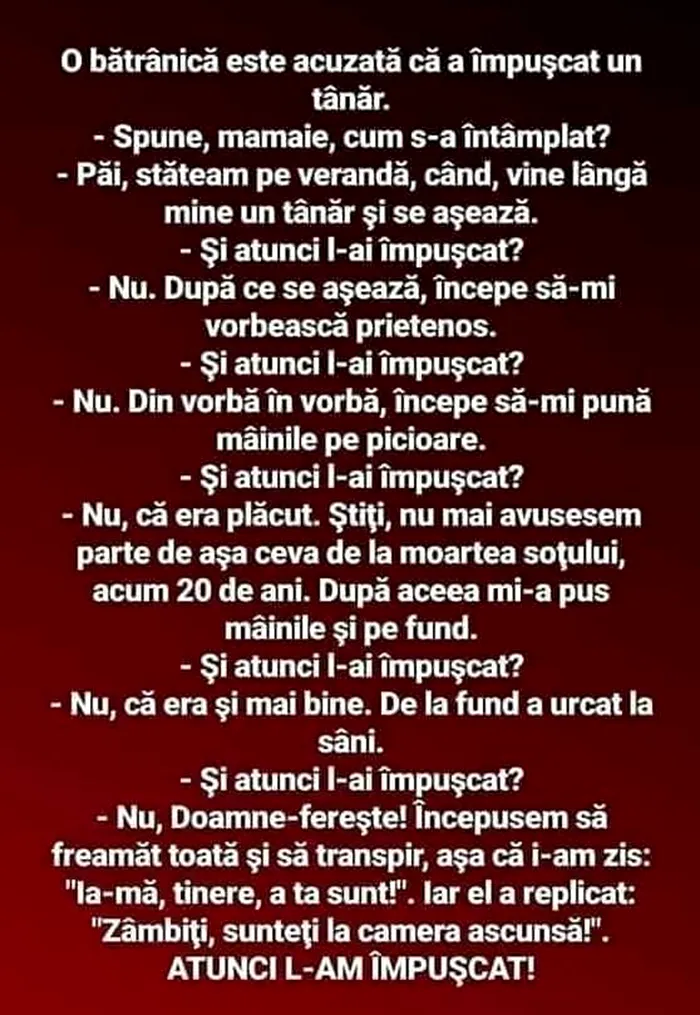 O bătrânică este acuzată că a împuşcat un tânăr.
- Spune, mamaie, cum s-a întâmplat?
- Păi, stăteam pe verandă, când, vine lângă mine un tânăr şi se aşează.
- Şi atunci l-ai împuşcat?
- Nu. După ce se aşează, începe să-mi vorbească prietenos.
- Şi atunci l-ai împuşcat?
- Nu. Din vorbă în vorbă, începe să-mi pună mâinile pe picioare.
- Şi atunci l-ai împuşcat?
- Nu, că era plăcut. Ştiţi, nu mai avusesem parte de aşa ceva de la moartea soţului, acum 20 de ani. După aceea mi-a pus mâinile şi pe fund.
- Şi atunci l-ai împuşcat?
- Nu, că era şi mai bine. De la fund a urcat la sâni.
- Şi atunci l-ai împuşcat?
- Nu, Doamne-fereşte! Începusem să freamăt toată şi să transpir, aşa că i-am zis: "Ia-mă, tinere, a ta sunt!". Iar el a replicat: "Zâmbiţi, sunteţi la camera ascunsă!".
ATUNCI L-AM ÎMPUŞCAT!